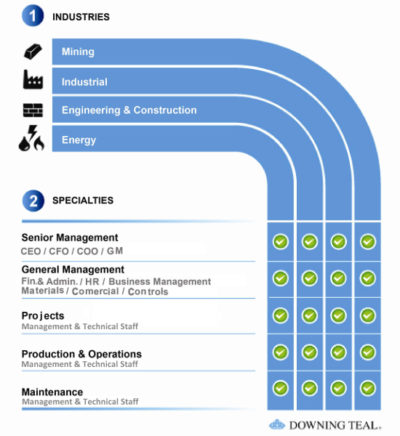 1 INDUSTRIES

Mining

Industrial

Engineering & Construction

Energy

2 SPECIALTIES

Senior Management
CEO / CFO / COO / GM

General Management
Fin.& Admin. / HR / Business Management
Materials / Comercial / Controls

Projects
Management & Technical Staff

Production & Operations
Management & Technical Staff

Maintenance
Management & Technical Staff

DOWNING TEAL.